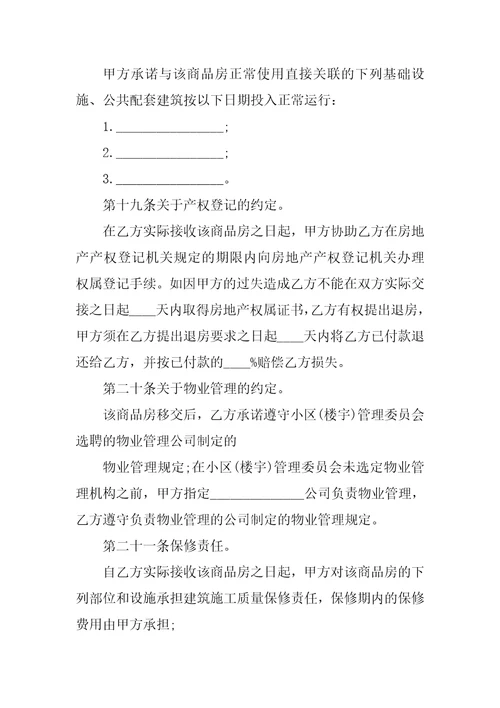 甲方承诺与该商品房正常使用直接关联的下列基础设施、公共配套建筑按以下日期投入正常运行：

1.________________；

2.________________；

3.________________。

第十九条关于产权登记的约定。

在乙方实际接收该商品房之日起，甲方协助乙方在房地产产权登记机关规定的期限内向房地产产权登记机关办理权属登记手续。如因甲方的过失造成乙方不能在双方实际交接之日起____天内取得房地产权属证书，乙方有权提出退房，甲方须在乙方提出退房要求之日起____天内将乙方已付款退还给乙方，并按已付款的____%赔偿乙方损失。

第二十条关于物业管理的约定。

该商品房移交后，乙方承诺遵守小区(楼宇)管理委员会选聘的物业管理公司制定的

物业管理规定;在小区(楼宇)管理委员会未选定物业管理机构之前，甲方指定______________公司负责物业管理，乙方遵守负责物业管理的公司制定的物业管理规定。

第二十一条保修责任。

自乙方实际接收该商品房之日起，甲方对该商品房的下列部位和设施承担建筑施工质量保修责任，保修期内的保修费用由甲方承担;